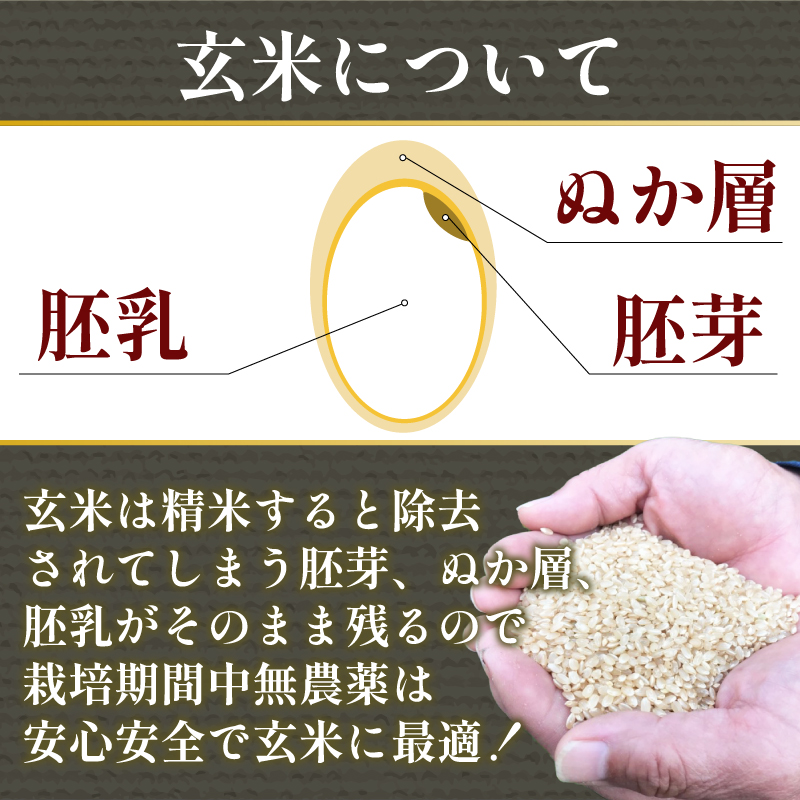 玄米について

ぬか層

胚乳

胚芽

玄米は精米すると除去されてしまう胚芽、ぬか層、胚乳がそのまま残るので栽培期間中無農薬は安心安全で玄米に最適！